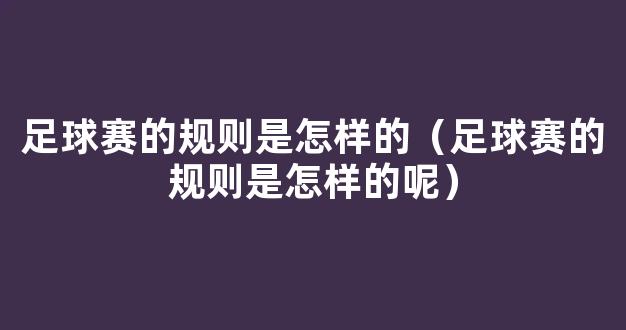 足球赛的规则是怎样的（足球赛的规则是怎样的呢）